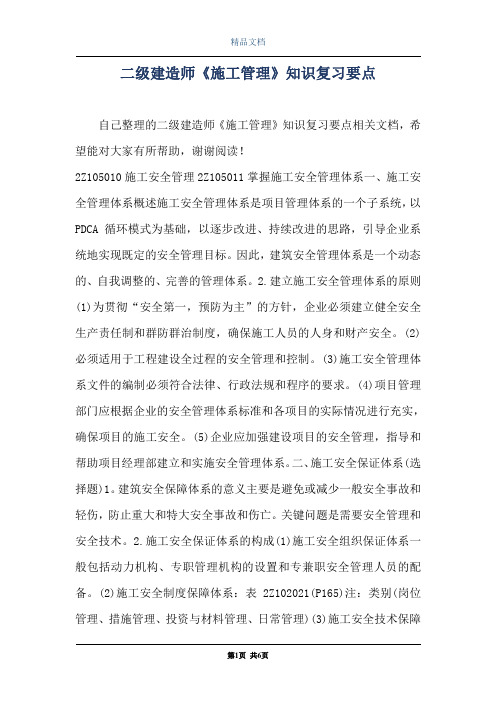 精品文档

二级建造师《施工管理》知识复习要点

自己整理的二级建造师《施工管理》知识复习要点相关文档，希望能对大家有所帮助，谢谢阅读！

2Z105010 施工安全管理 2Z105011 掌握施工安全管理体系一、施工安全管理体系概述施工安全管理体系是项目管理体系的一个子系统，以 PDCA 循环模式为基础，以逐步改进、持续改进的思路，引导企业系统地实现既定的安全管理目标。因此，建筑安全管理体系是一个动态的、自我调整的、完善的管理体系。2.建立施工安全管理体系的原则(1)为贯彻“安全第一，预防为主”的方针，企业必须建立健全安全生产责任制和群防群治制度，确保施工人员的人身和财产安全。(2)必须适用于工程建设全过程的安全管理和控制。(3)施工安全管理体系文件的编制必须符合法律、行政法规和程序的要求。(4)项目管理部门应根据企业的安全管理体系标准和各项目的实际情况进行充实，确保项目的施工安全。(5)企业应加强建设项目的安全管理，指导和帮助项目经理部建立和实施安全管理体系。二、施工安全保证体系(选择题)1。建筑安全保障体系的意义主要是避免或减少一般安全事故和轻伤，防止重大和特大安全事故和伤亡。关键问题是需要安全管理和安全技术。2.施工安全保证体系的构成(1)施工安全组织保证体系一般包括动力机构、专职管理机构的设置和专兼职安全管理人员的配备。(2)施工安全制度保障体系：表 2Z102021(P165)注：类别(岗位管理、措施管理、投资与材料管理、日常管理)(3)施工安全技术保障

第1页 共6页